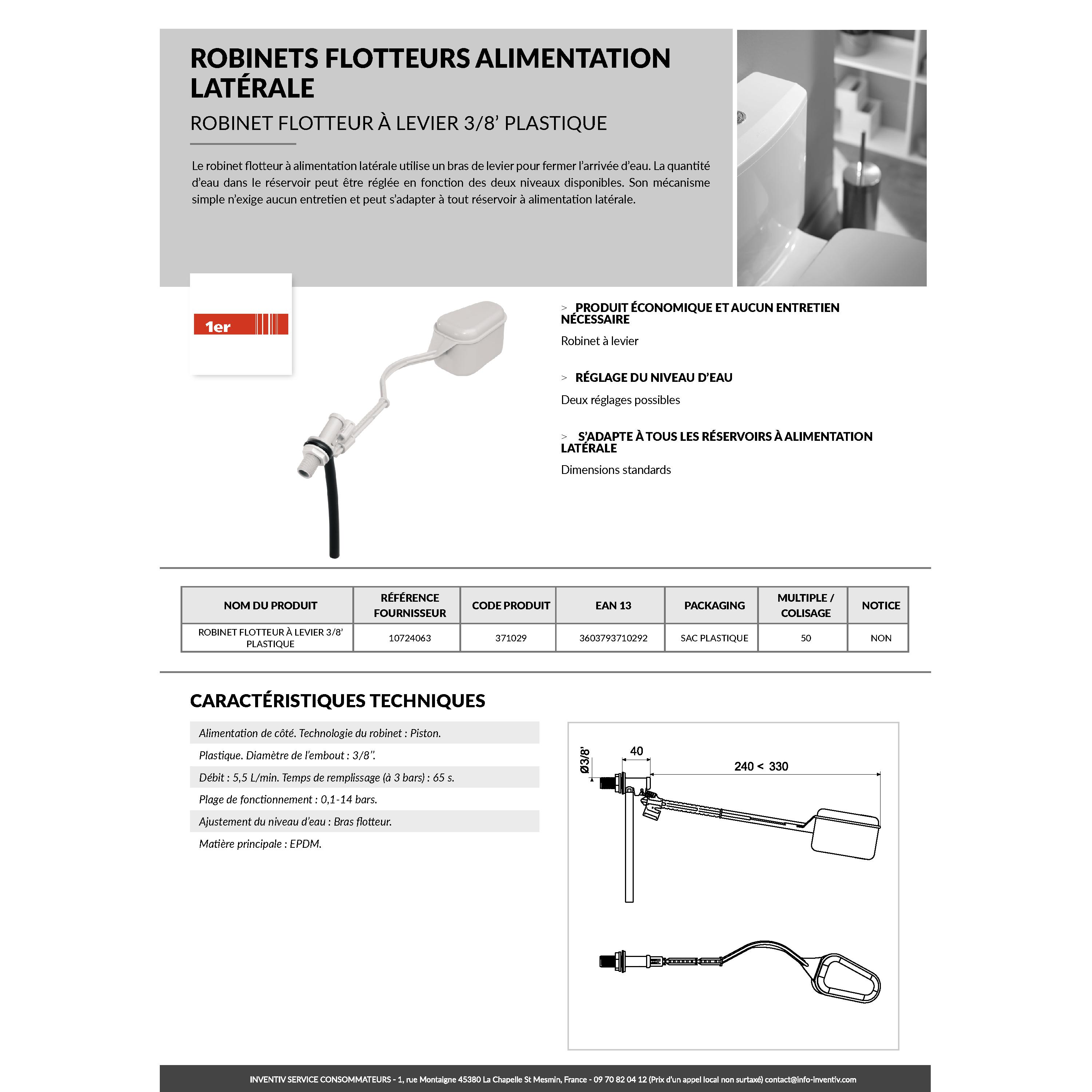 ROBINETS FLOTTEURS ALIMENTATION LATÉRALE

ROBINET FLOTTEUR À LEVIER 3/8' PLASTIQUE

Le robinet flotteur à alimentation latérale utilise un bras de levier pour fermer l'arrivée d'eau. La quantité d'eau dans le réservoir peut être réglée en fonction des deux niveaux disponibles. Son mécanisme simple n'exige aucun entretien et peut s'adapter à tout réservoir à alimentation latérale.

1er

> PRODUIT ÉCONOMIQUE ET AUCUN ENTRETIEN NÉCESSAIRE

Robinet à levier

> RÉGLAGE DU NIVEAU D'EAU

Deux réglages possibles

> S'ADAPTE À TOUS LES RÉSERVOIRS À ALIMENTATION LATÉRALE

Dimensions standards

| NOM DU PRODUIT | RÉFÉRENCE FOURNISSEUR | CODE PRODUIT | EAN 13 | PACKAGING | MULTIPLE / COLISAGE | NOTICE |
|---|---|---|---|---|---|---|
| ROBINET FLOTTEUR À LEVIER 3/8' PLASTIQUE | 10724063 | 371029 | 3603793710292 | SAC PLASTIQUE | 50 | NON |

CARACTÉRISTIQUES TECHNIQUES

Alimentation de côté. Technologie du robinet : Piston.

Plastique. Diamètre de l'embout : 3/8''.

Débit : 5,5 L/min. Temps de remplissage (à 3 bars) : 65 s.

Plage de fonctionnement : 0,1-14 bars.

Ajustement du niveau d'eau : Bras flotteur.

Matière principale : EPDM.

Ø3/8'
40
240 < 330

INVENTIV SERVICE CONSOMMATEURS - 1, rue Montaigne 45380 La Chapelle St Mesmin, France - 09 70 82 04 12 (Prix d'un appel local non surtaxé) contact@info-inventiv.com